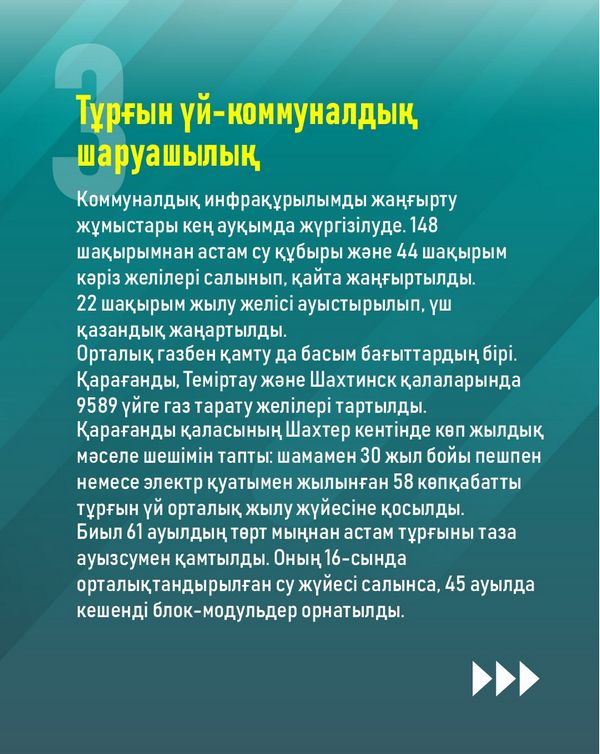 3

Тұрғын үй-коммуналдық шаруашылық

Коммуналдық инфрақұрылымды жаңғырту жұмыстары кең ауқымда жүргізілуде. 148 шақырымнан астам су құбыры және 44 шақырым кәріз желілері салынып, қайта жаңғыртылды.
22 шақырым жылу желісі ауыстырылып, үш қазандық жаңартылды.
Орталық газбен қамту да басым бағыттардың бірі. Қарағанды, Теміртау және Шахтинск қалаларында 9589 үйге газ тарату желілері тартылды.
Қарағанды қаласының Шахтер кентінде көп жылдық мәселе шешімін тапты: шамамен 30 жыл бойы пешпен немесе электр қуатымен жылынған 58 көпқабатты тұрғын үй орталық жылу жүйесіне қосылды.
Биыл 61 ауылдың төрт мыңнан астам тұрғыны таза ауызсумен қамтылды. Оның 16-сында орталықтандырылған су жүйесі салынса, 45 ауылда кешенді блок-модульдер орнатылды.